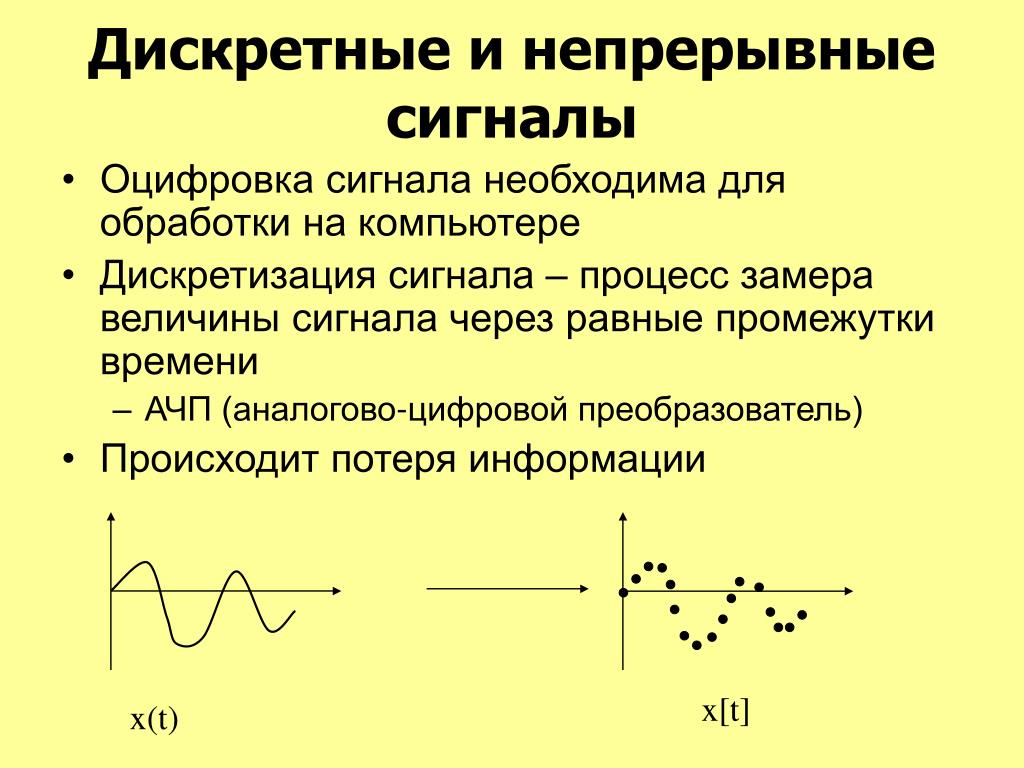 Дискретные и непрерывные сигналы

• Оцифровка сигнала необходима для обработки на компьютере
• Дискретизация сигнала – процесс замера величины сигнала через равные промежутки времени
– АЧП (аналогово-цифровой преобразователь)
• Происходит потеря информации

x(t)

x[t]